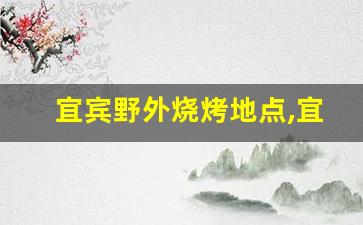 宜宾野外烧烤地点,宜